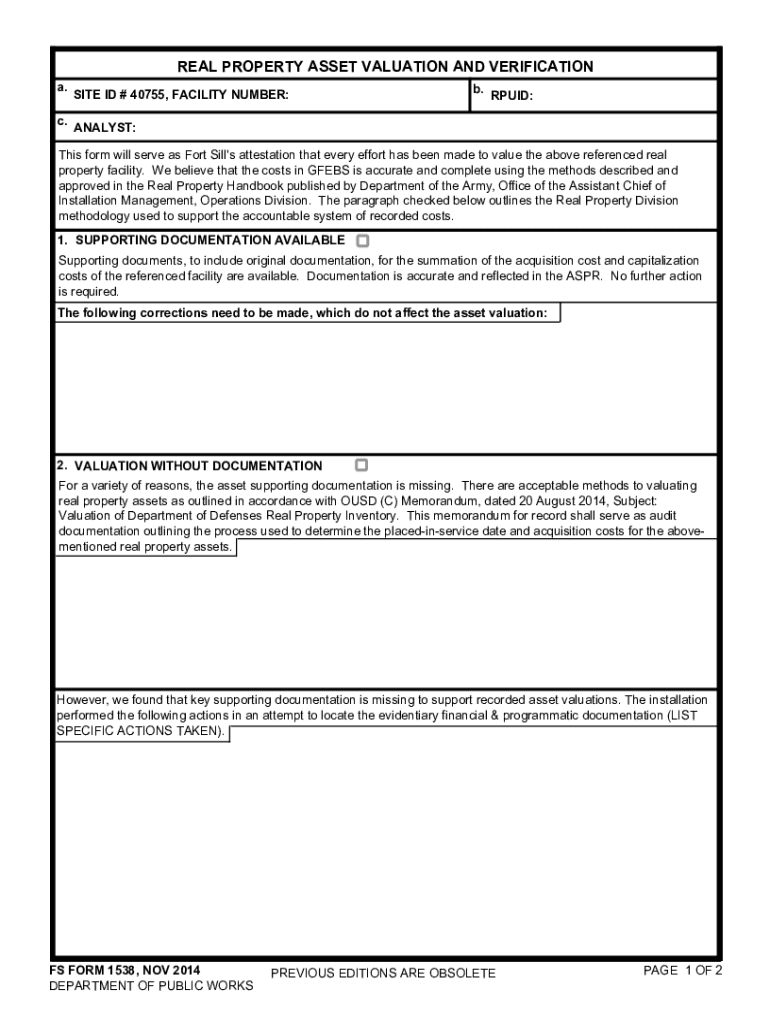 REAL PROPERTY ASSET VALUATION AND VERIFICATION

a. SITE ID # 40755, FACILITY NUMBER:

b. RPUID:

c. ANALYST:

This form will serve as Fort Sill's attestation that every effort has been made to value the above referenced real property facility. We believe that the costs in GFEBS is accurate and complete using the methods described and approved in the Real Property Handbook published by Department of the Army, Office of the Assistant Chief of Installation Management, Operations Division. The paragraph checked below outlines the Real Property Division methodology used to support the accountable system of recorded costs.

1. SUPPORTING DOCUMENTATION AVAILABLE

Supporting documents, to include original documentation, for the summation of the acquisition cost and capitalization costs of the referenced facility are available. Documentation is accurate and reflected in the ASPR. No further action is required.

The following corrections need to be made, which do not affect the asset valuation:

2. VALUATION WITHOUT DOCUMENTATION

For a variety of reasons, the asset supporting documentation is missing. There are acceptable methods to valuating real property assets as outlined in accordance with OUSD (C) Memorandum, dated 20 August 2014, Subject: Valuation of Department of Defenses Real Property Inventory. This memorandum for record shall serve as audit documentation outlining the process used to determine the placed-in-service date and acquisition costs for the above-mentioned real property assets.

However, we found that key supporting documentation is missing to support recorded asset valuations. The installation performed the following actions in an attempt to locate the evidentiary financial & programmatic documentation (LIST SPECIFIC ACTIONS TAKEN).

FS FORM 1538, NOV 2014
DEPARTMENT OF PUBLIC WORKS

PREVIOUS EDITIONS ARE OBSOLETE

PAGE 1 OF 2